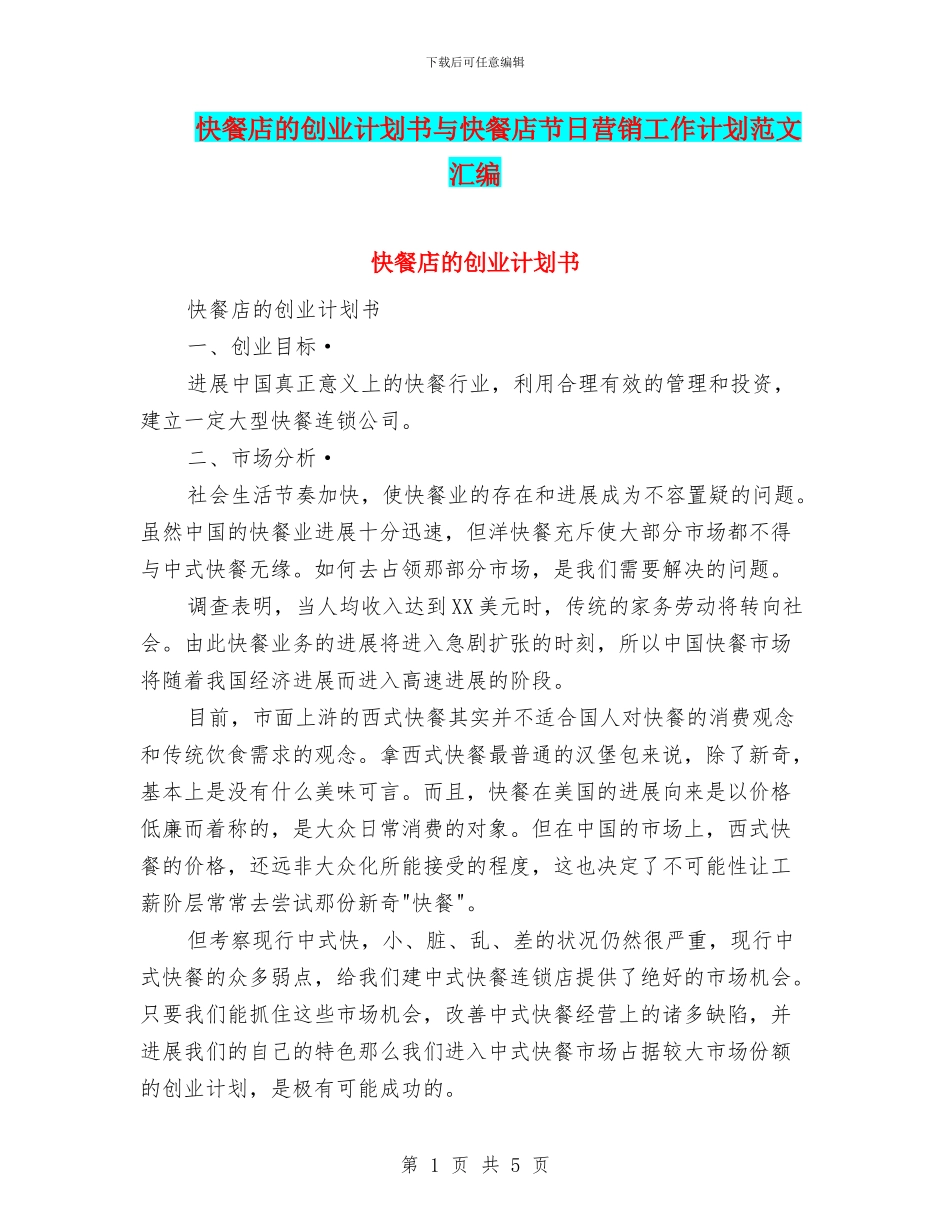 下载后可任意编辑

快餐店的创业计划书与快餐店节日营销工作计划范文汇编

快餐店的创业计划书

快餐店的创业计划书

一、创业目标·

进展中国真正意义上的快餐行业，利用合理有效的管理和投资，建立一定大型快餐连锁公司。

二、市场分析·

社会生活节奏加快，使快餐业的存在和进展成为不容置疑的问题。虽然中国的快餐业进展十分迅速，但洋快餐充斥使大部分市场都不得与中式快餐无缘。如何去占领那部分市场，是我们需要解决的问题。

调查表明，当人均收入达到XX美元时，传统的家务劳动将转向社会。由此快餐业务的进展将进入急剧扩张的时刻，所以中国快餐市场将随着我国经济进展而进入高速进展的阶段。

目前，市面上浒的西式快餐其实并不适合国人对快餐的消费观念和传统饮食需求的观念。拿西式快餐最普通的汉堡包来说，除了新奇，基本上是没有什么美味可言。而且，快餐在美国的进展向来是以价格低廉而着称的，是大众日常消费的对象。但在中国的市场上，西式快餐的价格，还远非大众化所能接受的程度，这也决定了不可能性让工薪阶层常常去尝试那份新奇"快餐"。

但考察现行中式快，小、脏、乱、差的状况仍然很严重，现行中式快餐的众多弱点，给我们建中式快餐连锁店提供了绝好的市场机会。只要我们能抓住这些市场机会，改善中式快餐经营上的诸多缺陷，并进展我们的自己的特色那么我们进入中式快餐市场占据较大市场份额的创业计划，是极有可能成功的。

第 1 页 共 5 页